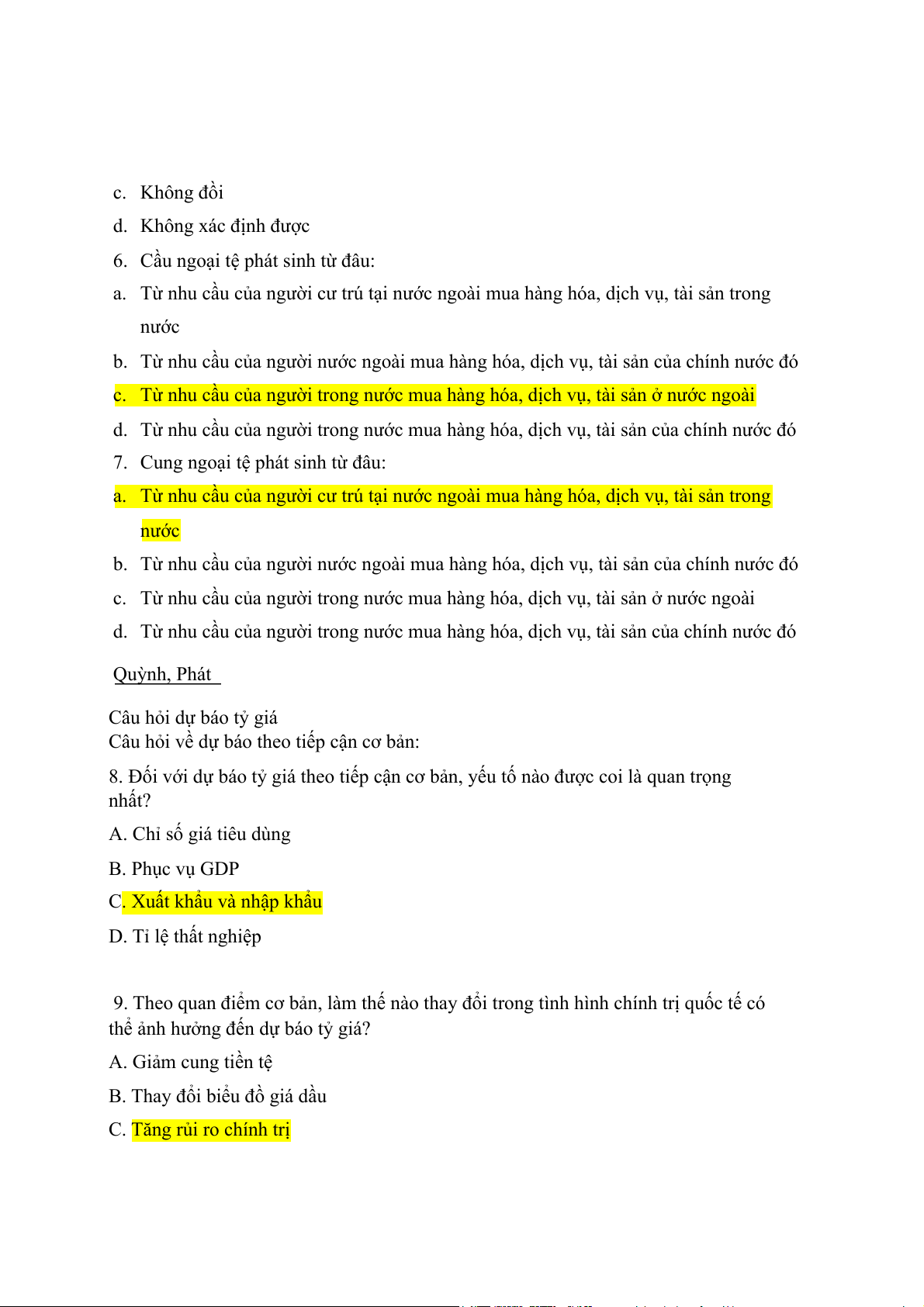 c. Không đồi

d. Không xác định được

6. Cầu ngoại tệ phát sinh từ đâu:

a. Từ nhu cầu của người cư trú tại nước ngoài mua hàng hóa, dịch vụ, tài sản trong nước

b. Từ nhu cầu của người nước ngoài mua hàng hóa, dịch vụ, tài sản của chính nước đó

c. Từ nhu cầu của người trong nước mua hàng hóa, dịch vụ, tài sản ở nước ngoài

d. Từ nhu cầu của người trong nước mua hàng hóa, dịch vụ, tài sản của chính nước đó

7. Cung ngoại tệ phát sinh từ đâu:

a. Từ nhu cầu của người cư trú tại nước ngoài mua hàng hóa, dịch vụ, tài sản trong nước

b. Từ nhu cầu của người nước ngoài mua hàng hóa, dịch vụ, tài sản của chính nước đó

c. Từ nhu cầu của người trong nước mua hàng hóa, dịch vụ, tài sản ở nước ngoài

d. Từ nhu cầu của người trong nước mua hàng hóa, dịch vụ, tài sản của chính nước đó

Quỳnh, Phát

Câu hỏi dự báo tỷ giá
Câu hỏi về dự báo theo tiếp cận cơ bản:

8. Đối với dự báo tỷ giá theo tiếp cận cơ bản, yếu tố nào được coi là quan trọng nhất?

A. Chỉ số giá tiêu dùng

B. Phục vụ GDP

C. Xuất khẩu và nhập khẩu

D. Tỉ lệ thất nghiệp

9. Theo quan điểm cơ bản, làm thế nào thay đổi trong tình hình chính trị quốc tế có thể ảnh hưởng đến dự báo tỷ giá?

A. Giảm cung tiền tệ

B. Thay đổi biểu đồ giá dầu

C. Tăng rủi ro chính trị